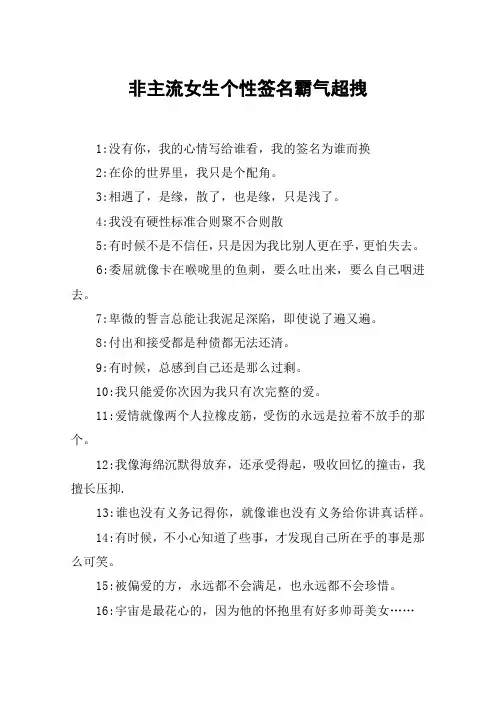 非主流女生个性签名霸气超拽

1:没有你，我的心情写给谁看，我的签名为谁而换

2:在你的世界里，我只是个配角。

3:相遇了，是缘，散了，也是缘，只是浅了。

4:我没有硬性标准合则聚不合则散

5:有时候不是不信任，只是因为我比别人更在乎，更怕失去。

6:委屈就像卡在喉咙里的鱼刺，要么吐出来，要么自己咽进去。

7:卑微的誓言总能让我泥足深陷，即使说了遍又遍。

8:付出和接受都是种债都无法还清。

9:有时候，总感到自己还是那么过剩。

10:我只能爱你次因为我只有次完整的爱。

11:爱情就像两个人拉橡皮筋，受伤的永远是拉着不放手的那个。

12:我像海绵沉默得放弃，还承受得起，吸收回忆的撞击，我擅长压抑.

13:谁也没有义务记得你，就像谁也没有义务给你讲真话样。

14:有时候，不小心知道了些事，才发现自己所在乎的事是那么可笑。

15:被偏爱的方，永远都不会满足，也永远都不会珍惜。

16:宇宙是最花心的，因为他的怀抱里有好多帅哥美女……